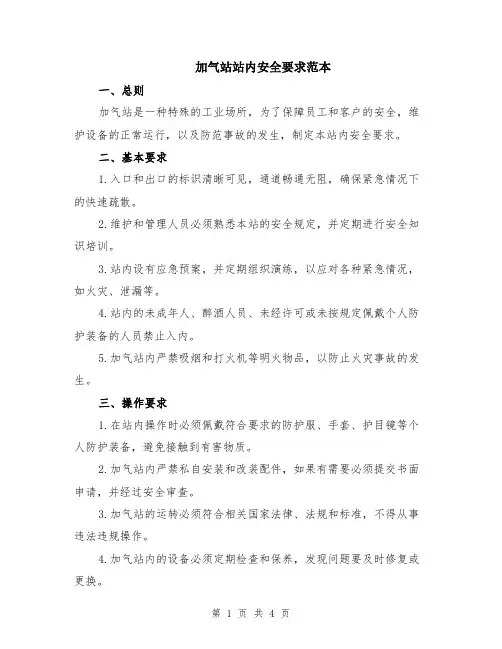 加气站站内安全要求范本

一、总则

加气站是一种特殊的工业场所，为了保障员工和客户的安全，维护设备的正常运行，以及防范事故的发生，制定本站内安全要求。

二、基本要求

1.入口和出口的标识清晰可见，通道畅通无阻，确保紧急情况下的快速疏散。

2.维护和管理人员必须熟悉本站的安全规定，并定期进行安全知识培训。

3.站内设有应急预案，并定期组织演练，以应对各种紧急情况，如火灾、泄漏等。

4.站内的未成年人、醉酒人员、未经许可或未按规定佩戴个人防护装备的人员禁止入内。

5.加气站内严禁吸烟和打火机等明火物品，以防止火灾事故的发生。

三、操作要求

1.在站内操作时必须佩戴符合要求的防护服、手套、护目镜等个人防护装备，避免接触到有害物质。

2.加气站内严禁私自安装和改装配件，如果有需要必须提交书面申请，并经过安全审查。

3.加气站的运转必须符合相关国家法律、法规和标准，不得从事违法违规操作。

4.加气站内的设备必须定期检查和保养，发现问题要及时修复或更换。

第 1 页 共 4 页